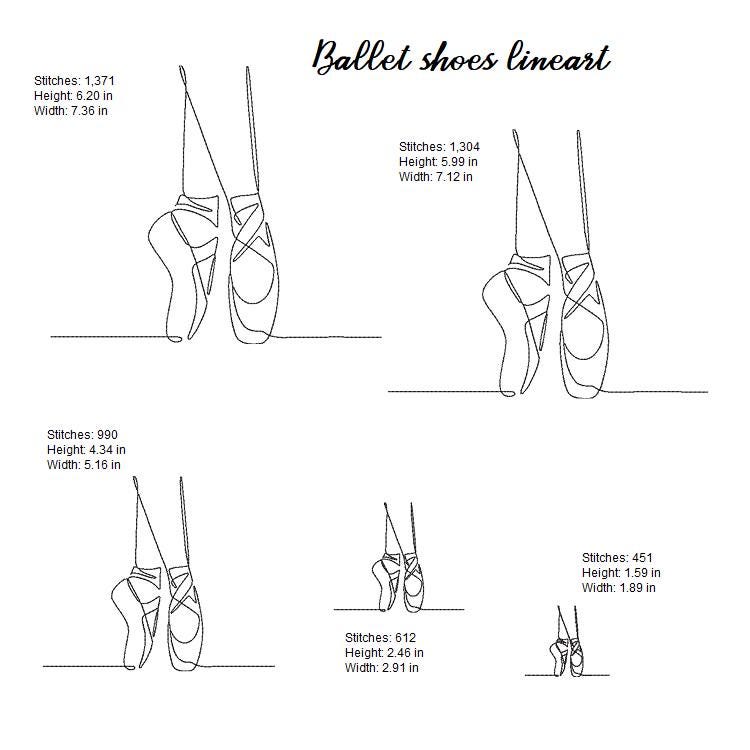 Ballet shoes lineart

Stitches: 1,371
Height: 6.20 in
Width: 7.36 in

Stitches: 1,304
Height: 5.99 in
Width: 7.12 in

Stitches: 990
Height: 4.34 in
Width: 5.16 in

Stitches: 612
Height: 2.46 in
Width: 2.91 in

Stitches: 451
Height: 1.59 in
Width: 1.89 in